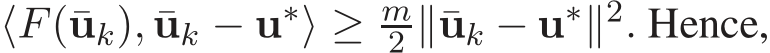 $\langle F(\bar{\mathbf{u}}_k), \bar{\mathbf{u}}_k - \mathbf{u}^* \rangle \geq \frac{m}{2} \|\bar{\mathbf{u}}_k - \mathbf{u}^*\|^2$. Hence,